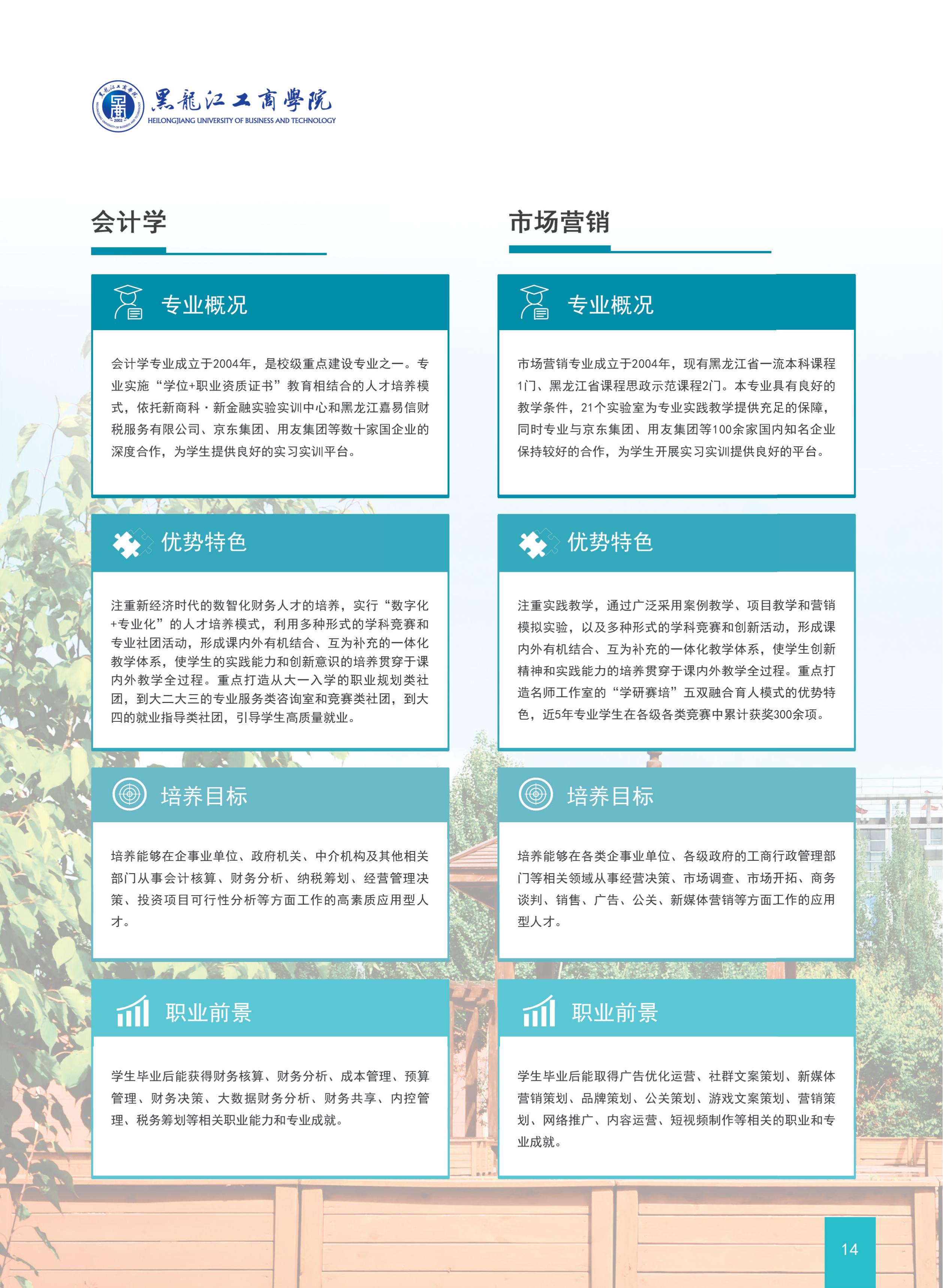 黑龍江工商學院
HEILONGJIANG UNIVERSITY OF BUSINESS AND TECHNOLOGY

会计学

专业概况

会计学专业成立于2004年，是校级重点建设专业之一。专业实施“学位+职业资质证书”教育相结合的人才培养模式，依托新商科·新金融实验实训中心和黑龙江嘉易信财税服务有限公司、京东集团、用友集团等数十家国企业的深度合作，为学生提供良好的实习实训平台。

优势特色

注重新经济时代的数智化财务人才的培养，实行“数字化+专业化”的人才培养模式，利用多种形式的学科竞赛和专业社团活动，形成课内外有机结合、互为补充的一体化教学体系，使学生的实践能力和创新意识的培养贯穿于课内外教学全过程。重点打造从大一入学的职业规划类社团，到大二大三的专业服务类咨询室和竞赛类社团，到大四的就业指导类社团，引导学生高质量就业。

培养目标

培养能够在企事业单位、政府机关、中介机构及其他相关部门从事会计核算、财务分析、纳税筹划、经营管理决策、投资项目可行性分析等方面工作的高素质应用型人才。

职业前景

学生毕业后能获得财务核算、财务分析、成本管理、预算管理、财务决策、大数据财务分析、财务共享、内控管理、税务筹划等相关职业能力和专业成就。

市场营销

专业概况

市场营销专业成立于2004年，现有黑龙江省一流本科课程1门、黑龙江省课程思政示范课程2门。本专业具有良好的教学条件，21个实验室为专业实践教学提供充足的保障，同时专业与京东集团、用友集团等100余家国内知名企业保持较好的合作，为学生开展实习实训提供良好的平台。

优势特色

注重实践教学，通过广泛采用案例教学、项目教学和营销模拟实验，以及多种形式的学科竞赛和创新活动，形成课内外有机结合、互为补充的一体化教学体系，使学生创新精神和实践能力的培养贯穿于课内外教学全过程。重点打造名师工作室的“学研赛培”五双融合育人模式的优势特色，近5年专业学生在各级各类竞赛中累计获奖300余项。

培养目标

培养能够在各类企事业单位、各级政府的工商行政管理部门等相关领域从事经营决策、市场调查、市场开拓、商务谈判、销售、广告、公关、新媒体营销等方面工作的应用型人才。

职业前景

学生毕业后能取得广告优化运营、社群文案策划、新媒体营销策划、品牌策划、公关策划、游戏文案策划、营销策划、网络推广、内容运营、短视频制作等相关的职业和专业成就。

14